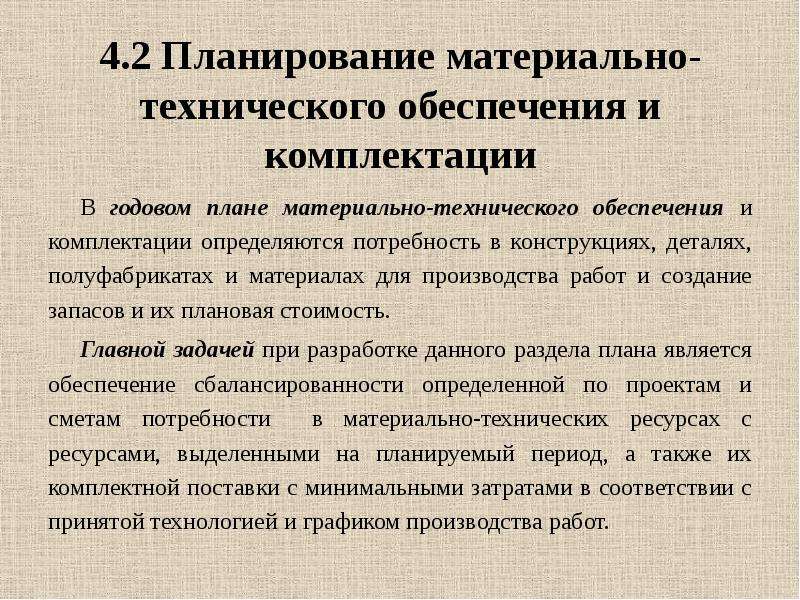 4.2 Планирование материально-технического обеспечения и комплектации

В годовом плане материально-технического обеспечения и комплектации определяются потребность в конструкциях, деталях, полуфабрикатах и материалах для производства работ и создание запасов и их плановая стоимость.

Главной задачей при разработке данного раздела плана является обеспечение сбалансированности определенной по проектам и сметам потребности в материально-технических ресурсах с ресурсами, выделенными на планируемый период, а также их комплектной поставки с минимальными затратами в соответствии с принятой технологией и графиком производства работ.